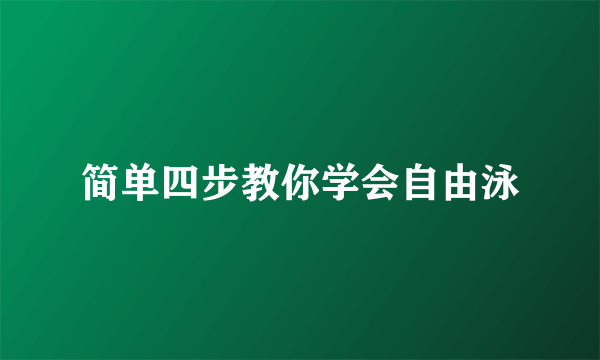 简单四步教你学会自由泳